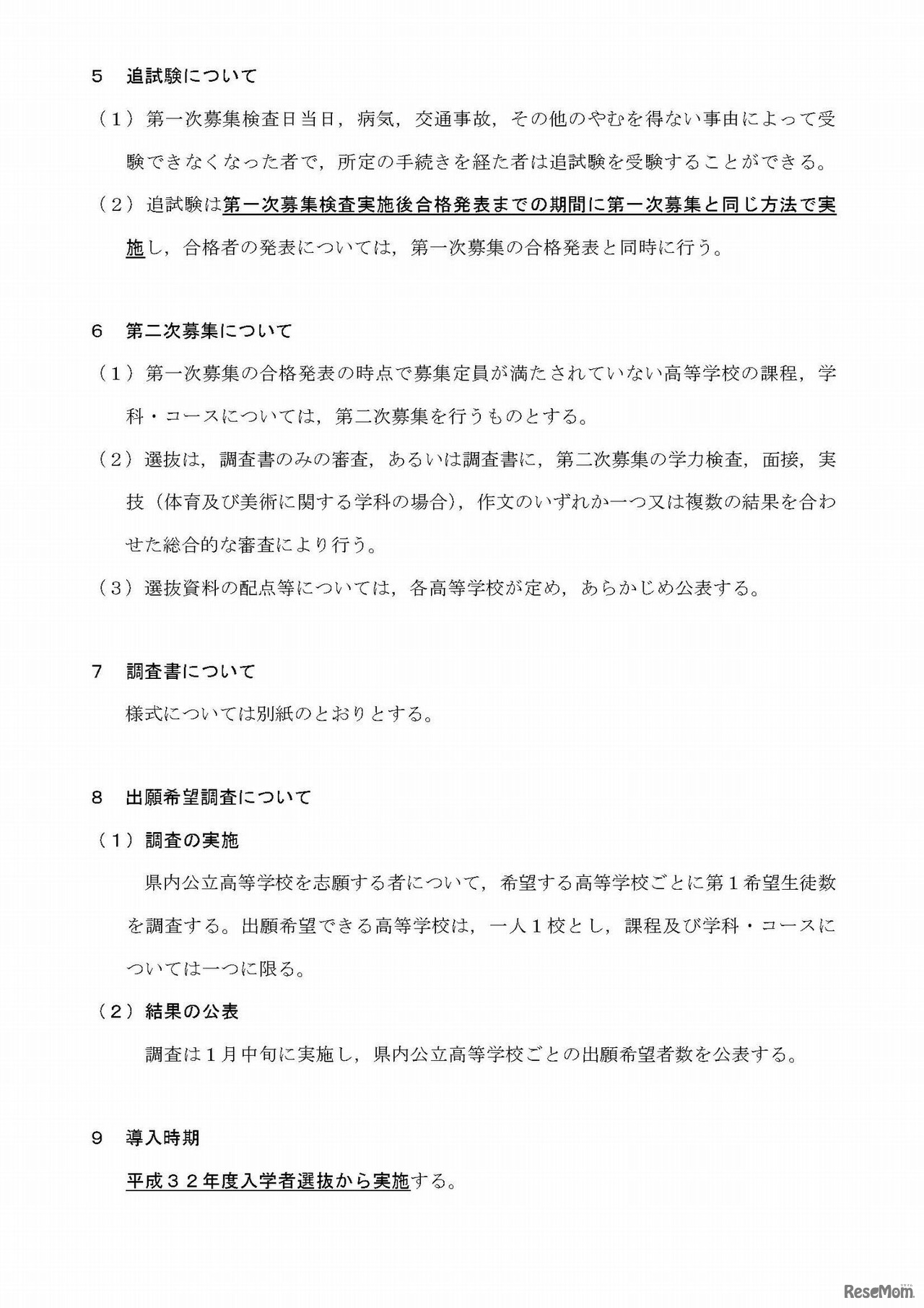 5　追試験について

（1）第一次募集検査日当日，病気，交通事故，その他のやむを得ない事由によって受験できなくなった者で，所定の手続きを経た者は追試験を受験することができる。

（2）追試験は第一次募集検査実施後合格発表までの期間に第一次募集と同じ方法で実施し，合格者の発表については，第一次募集の合格発表と同時に行う。

6　第二次募集について

（1）第一次募集の合格発表の時点で募集定員が満たされていない高等学校の課程，学科・コースについては，第二次募集を行うものとする。

（2）選抜は，調査書のみの審査，あるいは調査書に，第二次募集の学力検査，面接，実技（体育及び美術に関する学科の場合），作文のいずれか一つ又は複数の結果を合わせた総合的な審査により行う。

（3）選抜資料の配点等については，各高等学校が定め，あらかじめ公表する。

7　調査書について

様式については別紙のとおりとする。

8　出願希望調査について

（1）調査の実施

県内公立高等学校を志願する者について，希望する高等学校ごとに第１希望生徒数を調査する。出願希望できる高等学校は，一人１校とし，課程及び学科・コースについては一つに限る。

（2）結果の公表

調査は１月中旬に実施し，県内公立高等学校ごとの出願希望者数を公表する。

9　導入時期

平成３２年度入学者選抜から実施する。

ReseMom